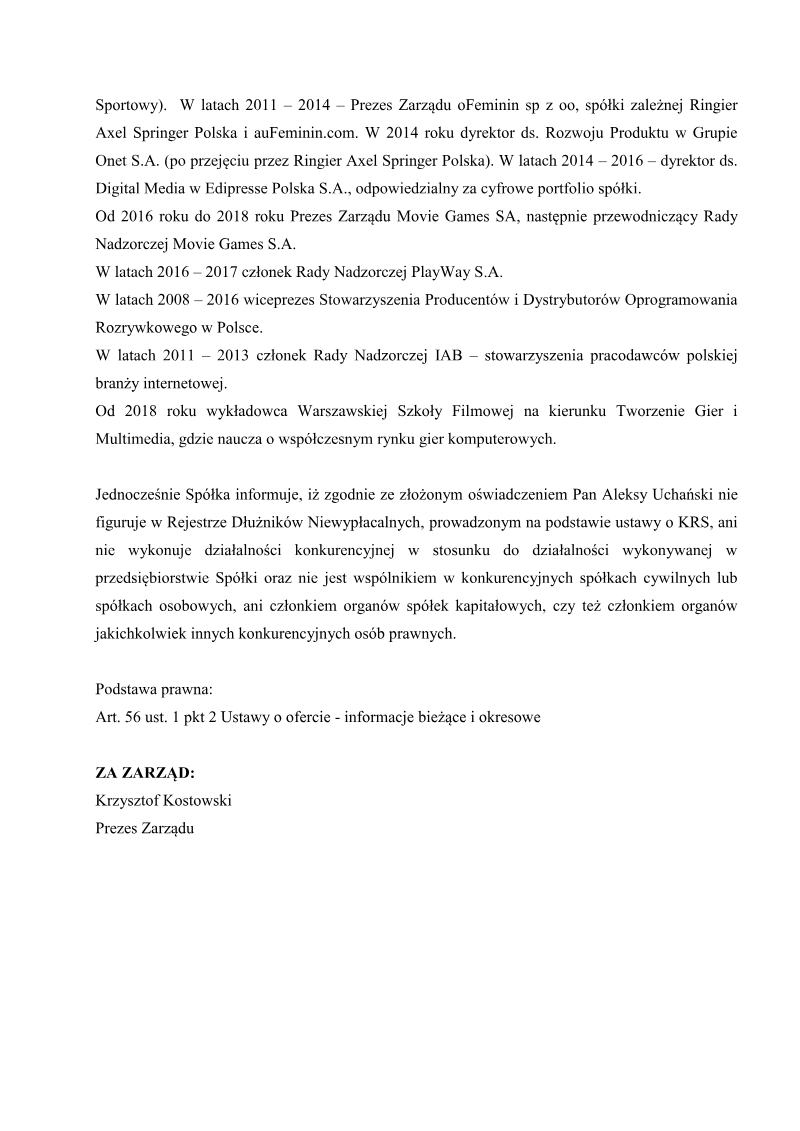 Sportowy). W latach 2011 – 2014 – Prezes Zarządu oFeminin sp z oo, spółki zależnej Ringier Axel Springer Polska i auFeminin.com. W 2014 roku dyrektor ds. Rozwoju Produktu w Grupie Onet S.A. (po przejęciu przez Ringier Axel Springer Polska). W latach 2014 – 2016 – dyrektor ds. Digital Media w Edipresse Polska S.A., odpowiedzialny za cyfrowe portfolio spółki.
Od 2016 roku do 2018 roku Prezes Zarządu Movie Games SA, następnie przewodniczący Rady Nadzorczej Movie Games S.A.
W latach 2016 – 2017 członek Rady Nadzorczej PlayWay S.A.
W latach 2008 – 2016 wiceprezes Stowarzyszenia Producentów i Dystrybutorów Oprogramowania Rozrywkowego w Polsce.
W latach 2011 – 2013 członek Rady Nadzorczej IAB – stowarzyszenia pracodawców polskiej branży internetowej.
Od 2018 roku wykładowca Warszawskiej Szkoły Filmowej na kierunku Tworzenie Gier i Multimedia, gdzie naucza o współczesnym rynku gier komputerowych.

Jednocześnie Spółka informuje, iż zgodnie ze złożonym oświadczeniem Pan Aleksy Uchański nie figuruje w Rejestrze Dłużników Niewypłacalnych, prowadzonym na podstawie ustawy o KRS, ani nie wykonuje działalności konkurencyjnej w stosunku do działalności wykonywanej w przedsiębiorstwie Spółki oraz nie jest wspólnikiem w konkurencyjnych spółkach cywilnych lub spółkach osobowych, ani członkiem organów spółek kapitałowych, czy też członkiem organów jakichkolwiek innych konkurencyjnych osób prawnych.

Podstawa prawna:
Art. 56 ust. 1 pkt 2 Ustawy o ofercie - informacje bieżące i okresowe

ZA ZARZĄD:
Krzysztof Kostowski
Prezes Zarządu